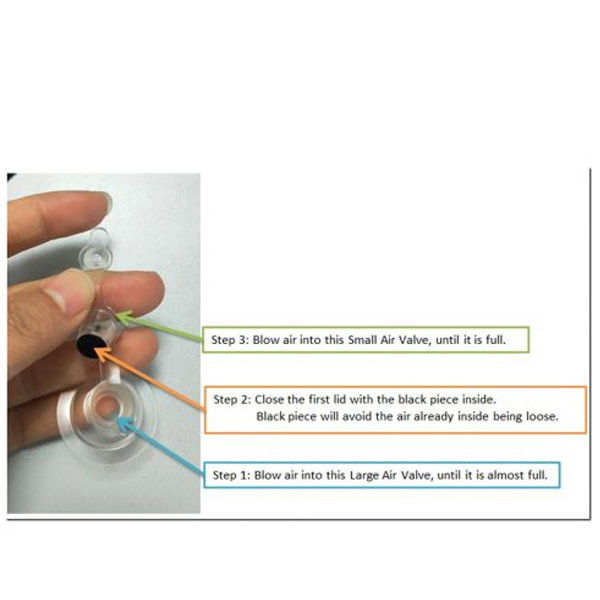 Step 3: Blow air into this Small Air Valve, until it is full.

Step 2: Close the first lid with the black piece inside.
Black piece will avoid the air already inside being loose.

Step 1: Blow air into this Large Air Valve, until it is almost full.